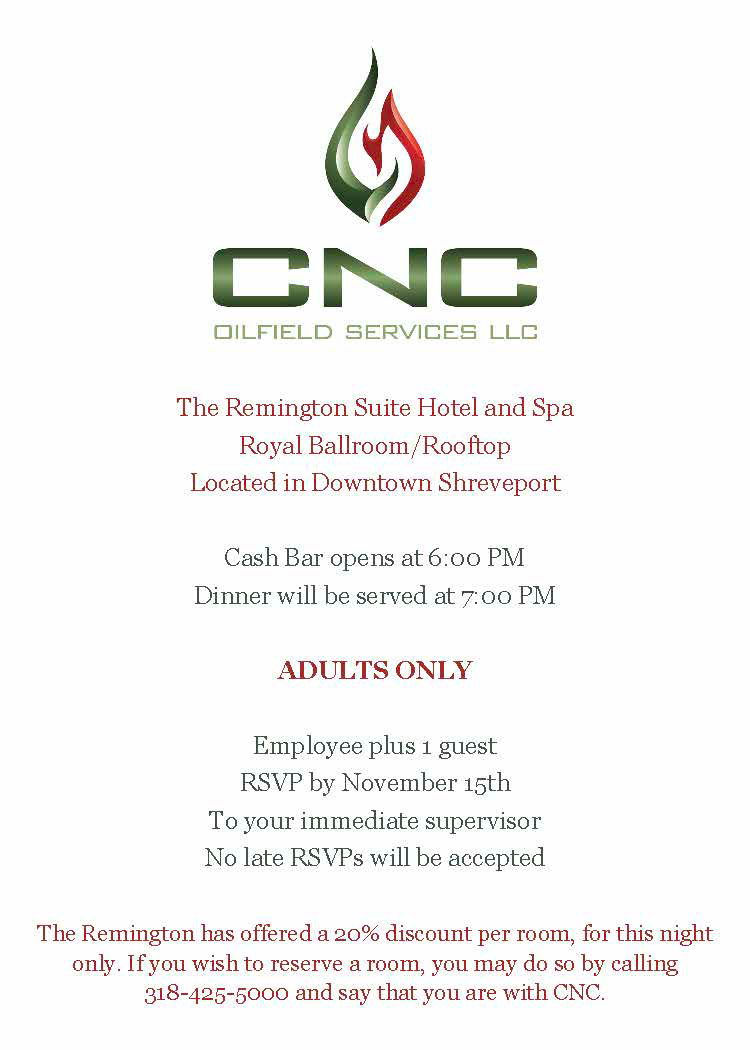 CNC
OILFIELD SERVICES LLC

The Remington Suite Hotel and Spa
Royal Ballroom/Rooftop
Located in Downtown Shreveport

Cash Bar opens at 6:00 PM
Dinner will be served at 7:00 PM

ADULTS ONLY

Employee plus 1 guest
RSVP by November 15th
To your immediate supervisor
No late RSVPs will be accepted

The Remington has offered a 20% discount per room, for this night only. If you wish to reserve a room, you may do so by calling 318-425-5000 and say that you are with CNC.